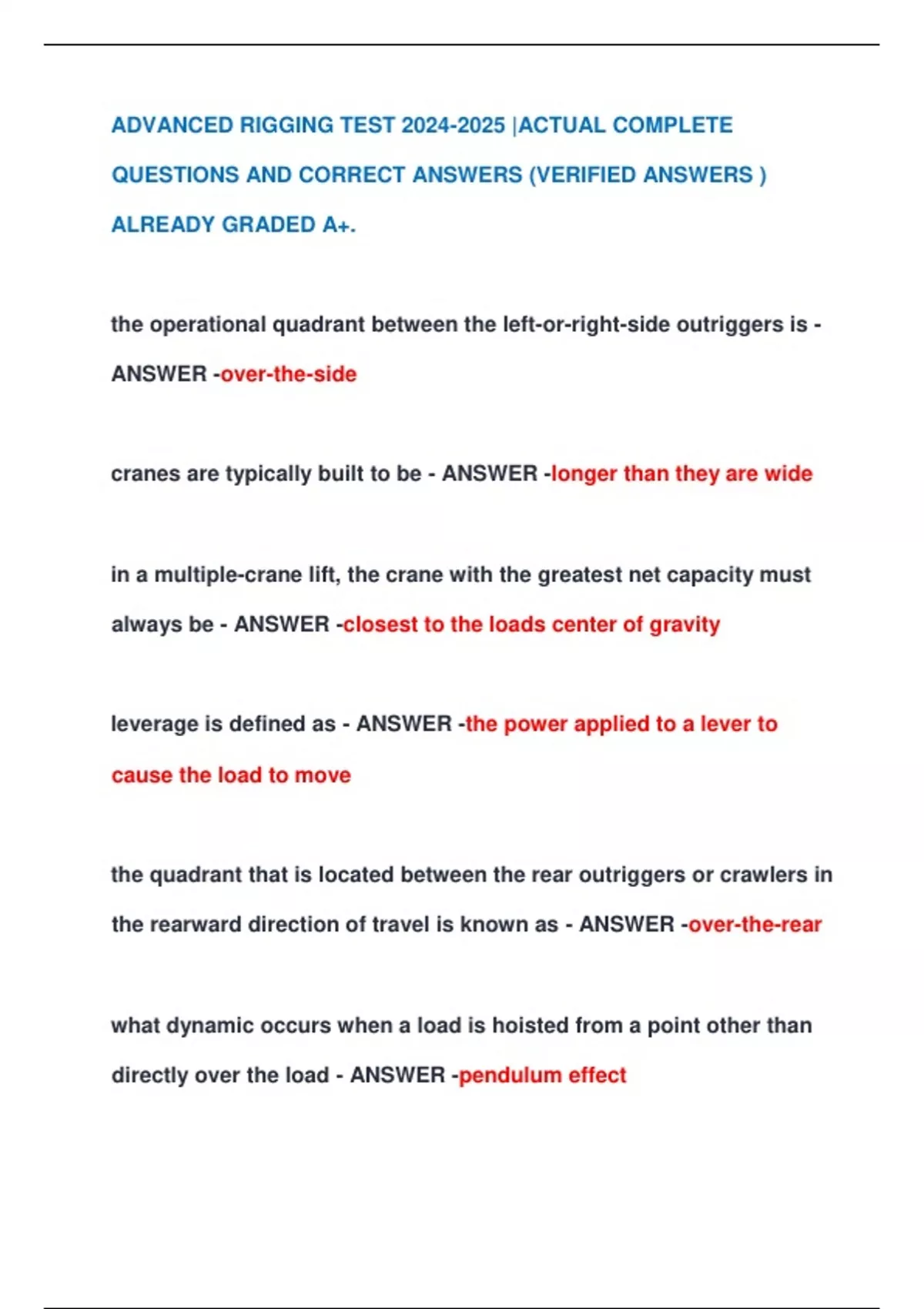 ADVANCED RIGGING TEST 2024-2025 |ACTUAL COMPLETE QUESTIONS AND CORRECT ANSWERS (VERIFIED ANSWERS ) ALREADY GRADED A+.

the operational quadrant between the left-or-right-side outriggers is - ANSWER -over-the-side

cranes are typically built to be - ANSWER -longer than they are wide

in a multiple-crane lift, the crane with the greatest net capacity must always be - ANSWER -closest to the loads center of gravity

leverage is defined as - ANSWER -the power applied to a lever to cause the load to move

the quadrant that is located between the rear outriggers or crawlers in the rearward direction of travel is known as - ANSWER -over-the-rear

what dynamic occurs when a load is hoisted from a point other than directly over the load - ANSWER -pendulum effect